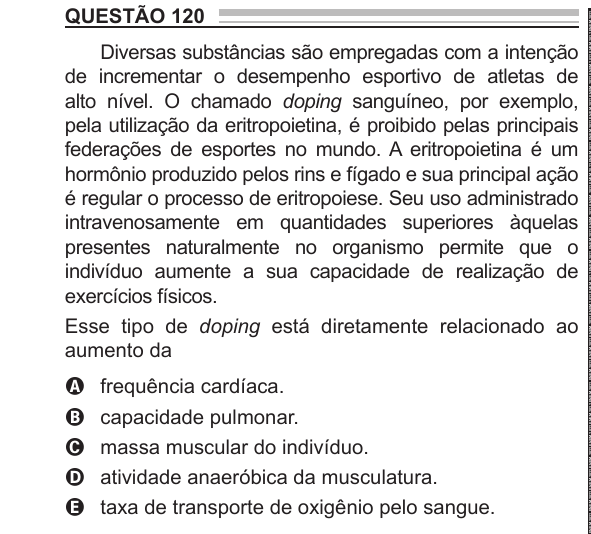 QUESTÃO 120

Diversas substâncias são empregadas com a intenção de incrementar o desempenho esportivo de atletas de alto nível. O chamado doping sanguíneo, por exemplo, pela utilização da eritropoietina, é proibido pelas principais federações de esportes no mundo. A eritropoietina é um hormônio produzido pelos rins e fígado e sua principal ação é regular o processo de eritropoiese. Seu uso administrado intravenosamente em quantidades superiores àquelas presentes naturalmente no organismo permite que o indivíduo aumente a sua capacidade de realização de exercícios físicos.

Esse tipo de doping está diretamente relacionado ao aumento da

A frequência cardíaca.
B capacidade pulmonar.
C massa muscular do indivíduo.
D atividade anaeróbica da musculatura.
E taxa de transporte de oxigênio pelo sangue.